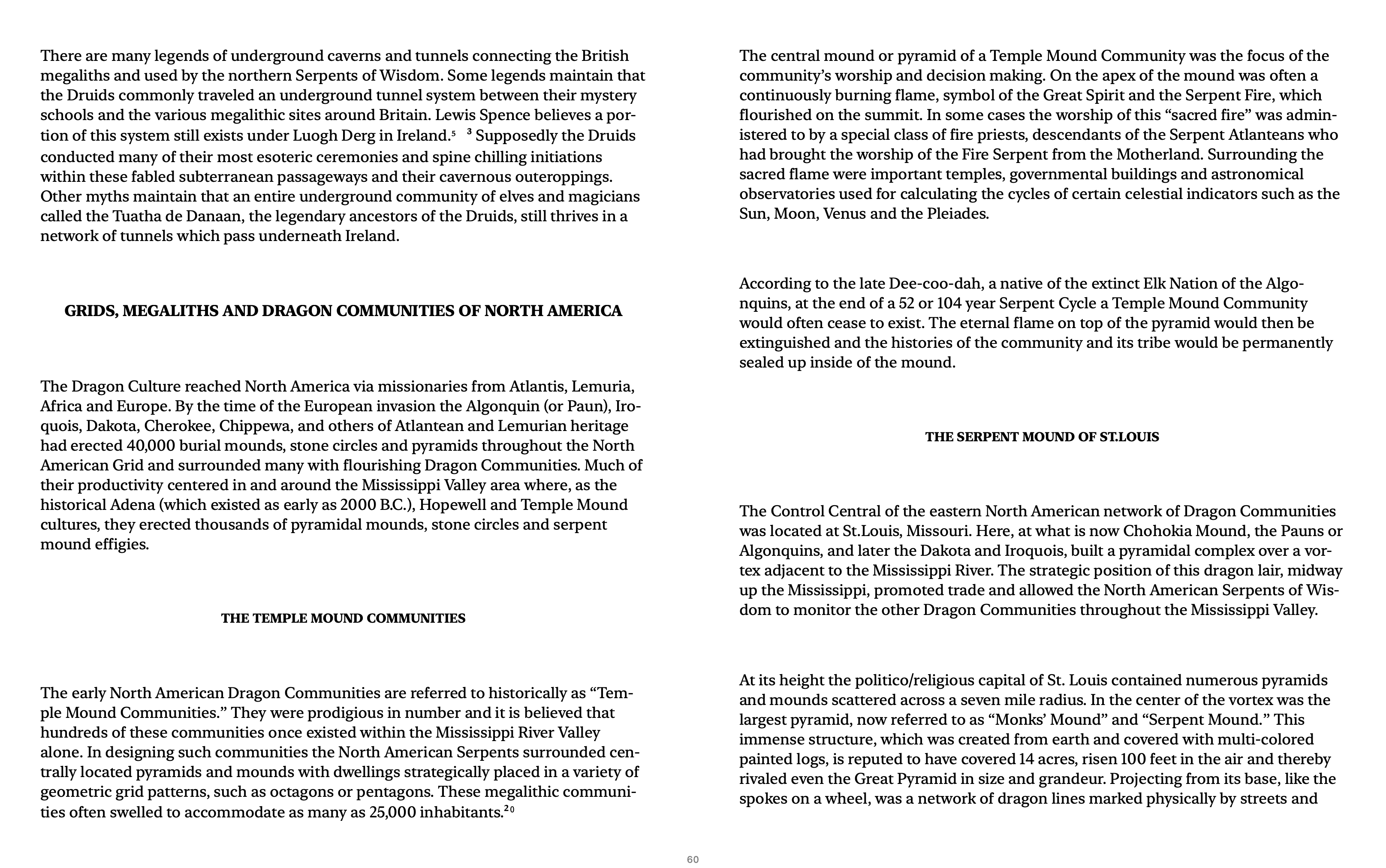 There are many legends of underground caverns and tunnels connecting the British megaliths and used by the northern Serpents of Wisdom. Some legends maintain that the Druids commonly traveled an underground tunnel system between their mystery schools and the various megalithic sites around Britain. Lewis Spence believes a portion of this system still exists under Luogh Derg in Ireland.$^5$ $^3$ Supposedly the Druids conducted many of their most esoteric ceremonies and spine chilling initiations within these fabled subterranean passageways and their cavernous outeroppings. Other myths maintain that an entire underground community of elves and magicians called the Tuatha de Danaan, the legendary ancestors of the Druids, still thrives in a network of tunnels which pass underneath Ireland.

GRIDS, MEGALITHS AND DRAGON COMMUNITIES OF NORTH AMERICA

The Dragon Culture reached North America via missionaries from Atlantis, Lemuria, Africa and Europe. By the time of the European invasion the Algonquin (or Paun), Iroquois, Dakota, Cherokee, Chippewa, and others of Atlantean and Lemurian heritage had erected 40,000 burial mounds, stone circles and pyramids throughout the North American Grid and surrounded many with flourishing Dragon Communities. Much of their productivity centered in and around the Mississippi Valley area where, as the historical Adena (which existed as early as 2000 B.C.), Hopewell and Temple Mound cultures, they erected thousands of pyramidal mounds, stone circles and serpent mound effigies.

THE TEMPLE MOUND COMMUNITIES

The early North American Dragon Communities are referred to historically as “Temple Mound Communities.” They were prodigious in number and it is believed that hundreds of these communities once existed within the Mississippi River Valley alone. In designing such communities the North American Serpents surrounded centrally located pyramids and mounds with dwellings strategically placed in a variety of geometric grid patterns, such as octagons or pentagons. These megalithic communities often swelled to accommodate as many as 25,000 inhabitants.$^{20}$

The central mound or pyramid of a Temple Mound Community was the focus of the community’s worship and decision making. On the apex of the mound was often a continuously burning flame, symbol of the Great Spirit and the Serpent Fire, which flourished on the summit. In some cases the worship of this “sacred fire” was administered to by a special class of fire priests, descendants of the Serpent Atlanteans who had brought the worship of the Fire Serpent from the Motherland. Surrounding the sacred flame were important temples, governmental buildings and astronomical observatories used for calculating the cycles of certain celestial indicators such as the Sun, Moon, Venus and the Pleiades.

According to the late Dee-coo-dah, a native of the extinct Elk Nation of the Algonquins, at the end of a 52 or 104 year Serpent Cycle a Temple Mound Community would often cease to exist. The eternal flame on top of the pyramid would then be extinguished and the histories of the community and its tribe would be permanently sealed up inside of the mound.

THE SERPENT MOUND OF ST.LOUIS

The Control Central of the eastern North American network of Dragon Communities was located at St.Louis, Missouri. Here, at what is now Chohokia Mound, the Pauns or Algonquins, and later the Dakota and Iroquois, built a pyramidal complex over a vortex adjacent to the Mississippi River. The strategic position of this dragon lair, midway up the Mississippi, promoted trade and allowed the North American Serpents of Wisdom to monitor the other Dragon Communities throughout the Mississippi Valley.

At its height the politico/religious capital of St. Louis contained numerous pyramids and mounds scattered across a seven mile radius. In the center of the vortex was the largest pyramid, now referred to as “Monks’ Mound” and “Serpent Mound.” This immense structure, which was created from earth and covered with multi-colored painted logs, is reputed to have covered 14 acres, risen 100 feet in the air and thereby rivaled even the Great Pyramid in size and grandeur. Projecting from its base, like the spokes on a wheel, was a network of dragon lines marked physically by streets and

60